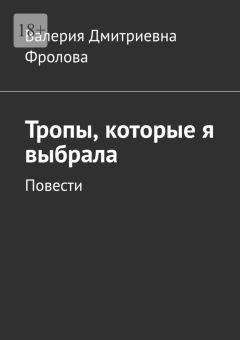 18+

Валерия Дмитриевна Фролова

Тропы, которые я выбрала

Повести